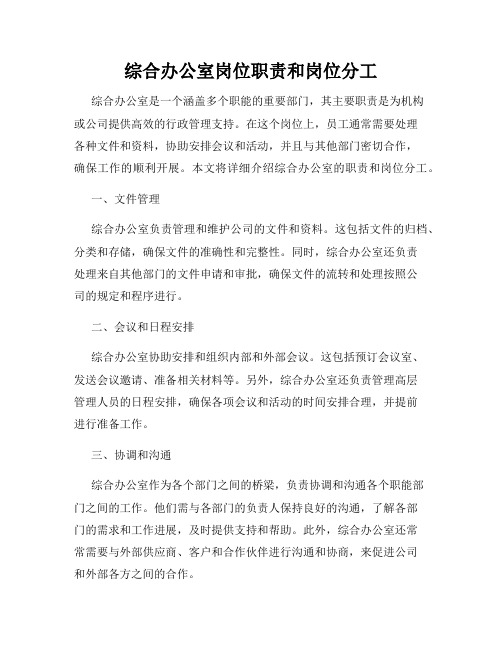 综合办公室岗位职责和岗位分工

综合办公室是一个涵盖多个职能的重要部门，其主要职责是为机构或公司提供高效的行政管理支持。在这个岗位上，员工通常需要处理各种文件和资料，协助安排会议和活动，并且与其他部门密切合作，确保工作的顺利开展。本文将详细介绍综合办公室的职责和岗位分工。

一、文件管理

综合办公室负责管理和维护公司的文件和资料。这包括文件的归档、分类和存储，确保文件的准确性和完整性。同时，综合办公室还负责处理来自其他部门的文件申请和审批，确保文件的流转和处理按照公司的规定和程序进行。

二、会议和日程安排

综合办公室协助安排和组织内部和外部会议。这包括预订会议室、发送会议邀请、准备相关材料等。另外，综合办公室还负责管理高层管理人员的日程安排，确保各项会议和活动的时间安排合理，并提前进行准备工作。

三、协调和沟通

综合办公室作为各个部门之间的桥梁，负责协调和沟通各个职能部门之间的工作。他们需与各部门的负责人保持良好的沟通，了解各部门的需求和工作进展，及时提供支持和帮助。此外，综合办公室还常常需要与外部供应商、客户和合作伙伴进行沟通和协商，来促进公司和外部各方之间的合作。